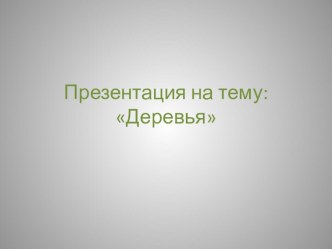 Презентация на тему: «Деревья»